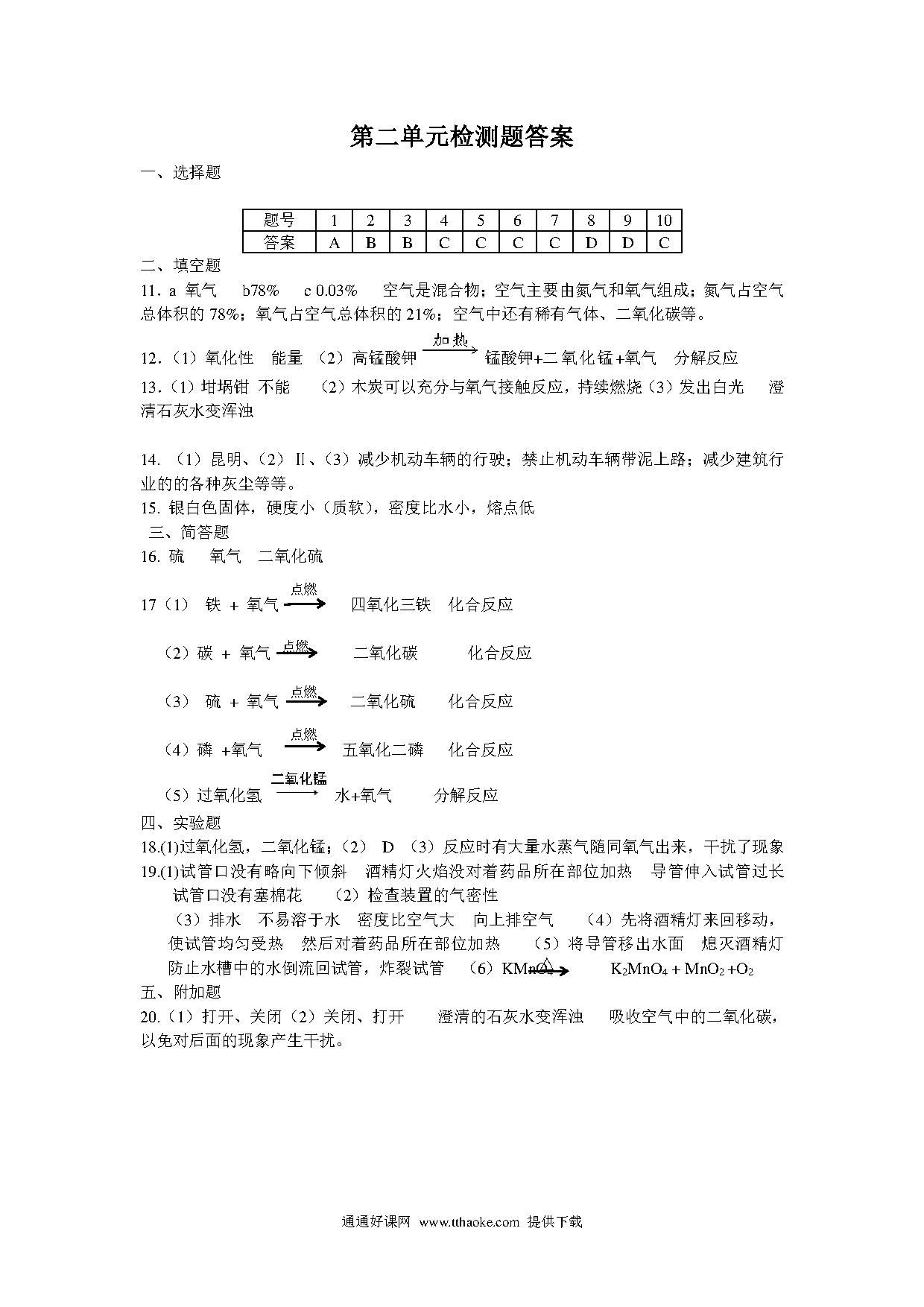 第二单元检测题答案

一、选择题

| 题号 | 1 | 2 | 3 | 4 | 5 | 6 | 7 | 8 | 9 | 10 |
|---|---|---|---|---|---|---|---|---|---|---|
| 答案 | A | B | B | C | C | C | C | D | D | C |

二、填空题

11．a 氧气 b78% c 0.03% 空气是混合物；空气主要由氮气和氧气组成；氮气占空气总体积的 78%；氧气占空气总体积的 21%；空气中还有稀有气体、二氧化碳等。

12．（1）氧化性 能量 （2）高锰酸钾 $\xrightarrow{加热}$ 锰酸钾+二氧化锰+氧气 分解反应

13．（1）坩埚钳 不能 （2）木炭可以充分与氧气接触反应，持续燃烧（3）发出白光 澄清石灰水变浑浊

14. （1）昆明、（2）II、（3）减少机动车辆的行驶；禁止机动车辆带泥上路；减少建筑行业的的各种灰尘等等。

15. 银白色固体，硬度小（质软），密度比水小，熔点低

三、简答题

16. 硫 氧气 二氧化硫

17（1） 铁 + 氧气 $\xrightarrow{点燃}$ 四氧化三铁 化合反应

（2）碳 + 氧气 $\xrightarrow{点燃}$ 二氧化碳 化合反应

（3） 硫 + 氧气 $\xrightarrow{点燃}$ 二氧化硫 化合反应

（4）磷 +氧气 $\xrightarrow{点燃}$ 五氧化二磷 化合反应

（5）过氧化氢 $\xrightarrow{二氧化锰}$ 水+氧气 分解反应

四、实验题

18.(1)过氧化氢，二氧化锰；（2） D （3）反应时有大量水蒸气随同氧气出来，干扰了现象

19.(1)试管口没有略向下倾斜 酒精灯火焰没对着药品所在部位加热 导管伸入试管过长 试管口没有塞棉花 （2）检查装置的气密性

（3）排水 不易溶于水 密度比空气大 向上排空气 （4）先将酒精灯来回移动，使试管均匀受热 然后对着药品所在部位加热 （5）将导管移出水面 熄灭酒精灯 防止水槽中的水倒流回试管，炸裂试管 （6）$KMnO_4 \xrightarrow{\triangle} K_2MnO_4 + MnO_2 + O_2$

五、附加题

20.（1）打开、关闭（2）关闭、打开 澄清的石灰水变浑浊 吸收空气中的二氧化碳，以免对后面的现象产生干扰。

通通好课网 www.tthaoke.com 提供下载